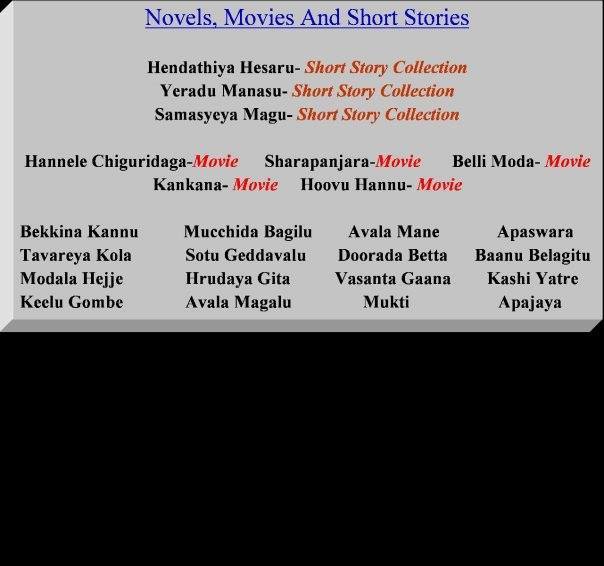 Novels, Movies And Short Stories

Hendathiya Hesaru- Short Story Collection
Yeradu Manasu- Short Story Collection
Samasyeya Magu- Short Story Collection

Hannele Chiguridaga-Movie Sharapanjara-Movie Belli Moda- Movie
Kankana- Movie Hoovu Hannu- Movie

Bekkina Kannu
Tavareya Kola
Modala Hejje
Keelu Gombe

Mucchida Bagilu
Sotu Geddavalu
Hrudaya Gita
Avala Magalu

Avala Mane
Doorada Betta
Vasanta Gaana
Mukti

Apaswara
Baanu Belagitu
Kashi Yatre
Apajaya